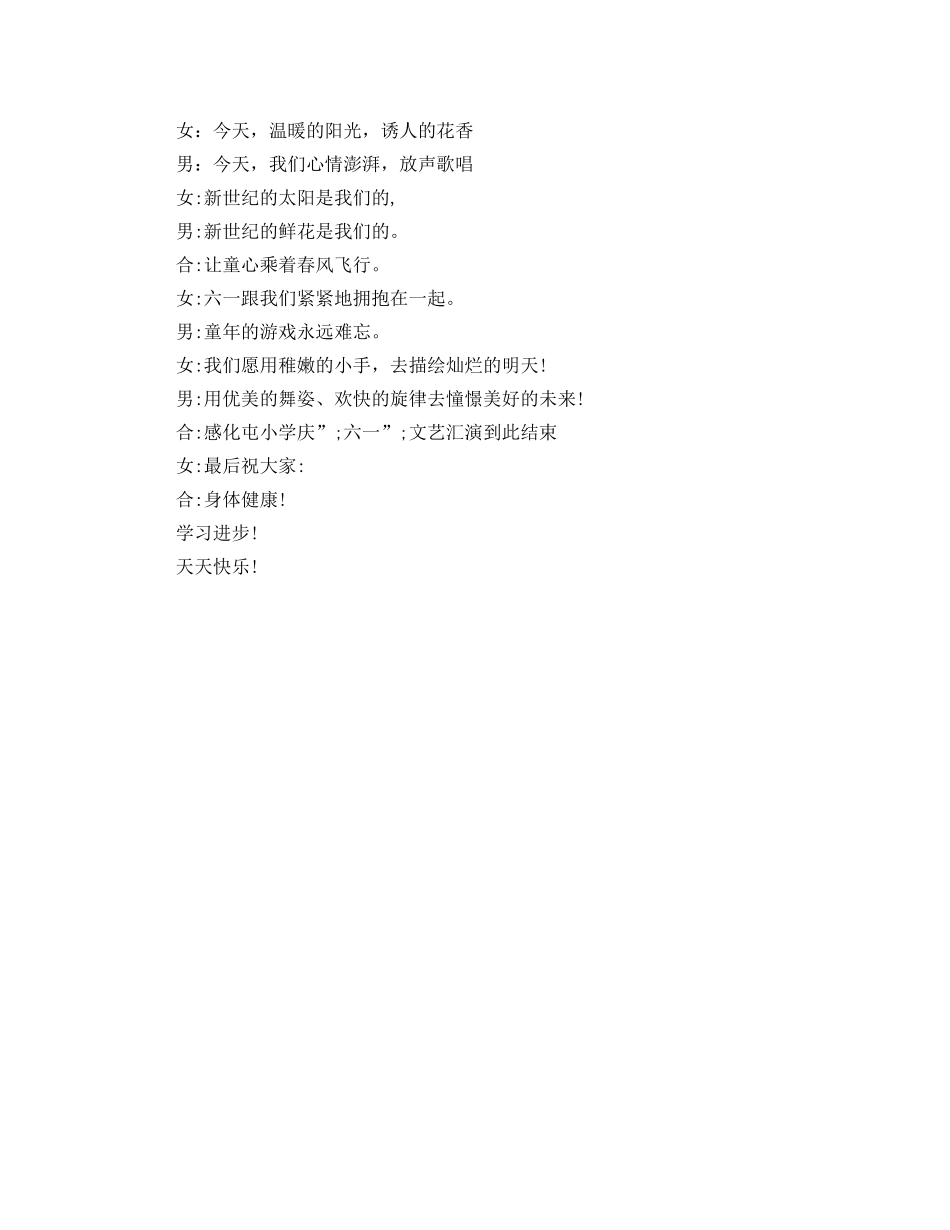 女：今天，温暖的阳光，诱人的花香

男：今天，我们心情澎湃，放声歌唱

女:新世纪的太阳是我们的,

男:新世纪的鲜花是我们的。

合:让童心乘着春风飞行。

女:六一跟我们紧紧地拥抱在一起。

男:童年的游戏永远难忘。

女:我们愿用稚嫩的小手，去描绘灿烂的明天!

男:用优美的舞姿、欢快的旋律去憧憬美好的未来!

合:感化屯小学庆”;六一”;文艺汇演到此结束

女:最后祝大家:

合:身体健康!

学习进步!

天天快乐!